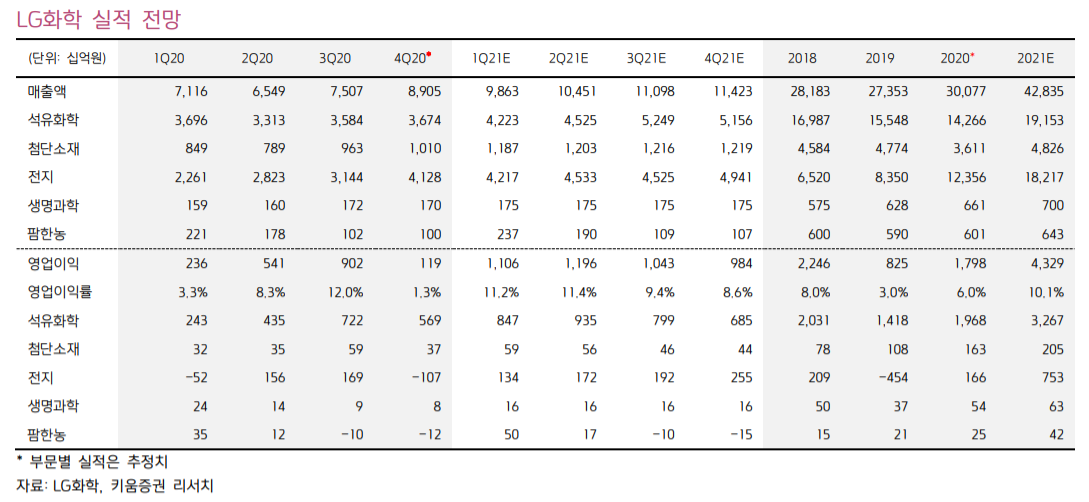 LG화학 실적 전망

| (단위: 십억원) | 1Q20 | 2Q20 | 3Q20 | 4Q20* | 1Q21E | 2Q21E | 3Q21E | 4Q21E | 2018 | 2019 | 2020* | 2021E |
|---|---|---|---|---|---|---|---|---|---|---|---|---|
| 매출액 | 7,116 | 6,549 | 7,507 | 8,905 | 9,863 | 10,451 | 11,098 | 11,423 | 28,183 | 27,353 | 30,077 | 42,835 |
| 석유화학 | 3,696 | 3,313 | 3,584 | 3,674 | 4,223 | 4,525 | 5,249 | 5,156 | 16,987 | 15,548 | 14,266 | 19,153 |
| 첨단소재 | 849 | 789 | 963 | 1,010 | 1,187 | 1,203 | 1,216 | 1,219 | 4,584 | 4,774 | 3,611 | 4,826 |
| 전지 | 2,261 | 2,823 | 3,144 | 4,128 | 4,217 | 4,533 | 4,525 | 4,941 | 6,520 | 8,350 | 12,356 | 18,217 |
| 생명과학 | 159 | 160 | 172 | 170 | 175 | 175 | 175 | 175 | 575 | 628 | 661 | 700 |
| 팜한농 | 221 | 178 | 102 | 100 | 237 | 190 | 109 | 107 | 600 | 590 | 601 | 643 |
| 영업이익 | 236 | 541 | 902 | 119 | 1,106 | 1,196 | 1,043 | 984 | 2,246 | 825 | 1,798 | 4,329 |
| 영업이익률 | 3.3% | 8.3% | 12.0% | 1.3% | 11.2% | 11.4% | 9.4% | 8.6% | 8.0% | 3.0% | 6.0% | 10.1% |
| 석유화학 | 243 | 435 | 722 | 569 | 847 | 935 | 799 | 685 | 2,031 | 1,418 | 1,968 | 3,267 |
| 첨단소재 | 32 | 35 | 59 | 37 | 59 | 56 | 46 | 44 | 78 | 108 | 163 | 205 |
| 전지 | -52 | 156 | 169 | -107 | 134 | 172 | 192 | 255 | 209 | -454 | 166 | 753 |
| 생명과학 | 24 | 14 | 9 | 8 | 16 | 16 | 16 | 16 | 50 | 37 | 54 | 63 |
| 팜한농 | 35 | 12 | -10 | -12 | 50 | 17 | -10 | -15 | 15 | 21 | 25 | 42 |

* 부문별 실적은 추정치
자료: LG화학, 키움증권 리서치